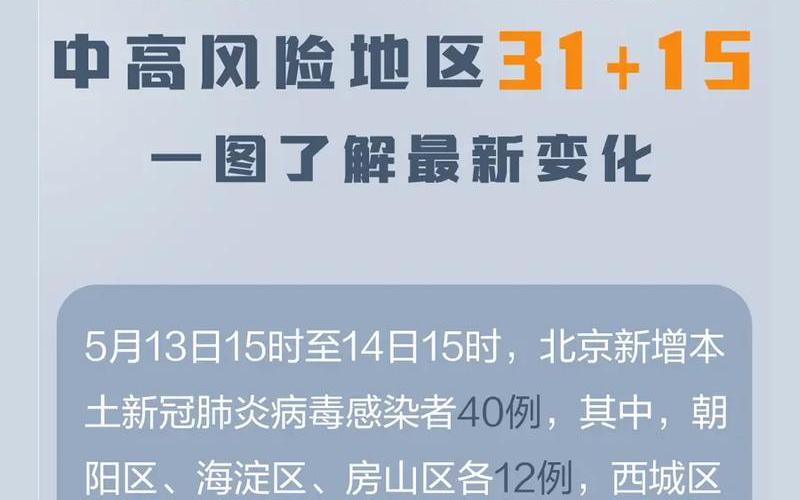 中高风险地区31+15
一图了解最新变化

5月13日15时至14日15时，北京新增本土新冠肺炎病毒感染者40例，其中，朝阳区、海淀区、房山区各12例，西城区